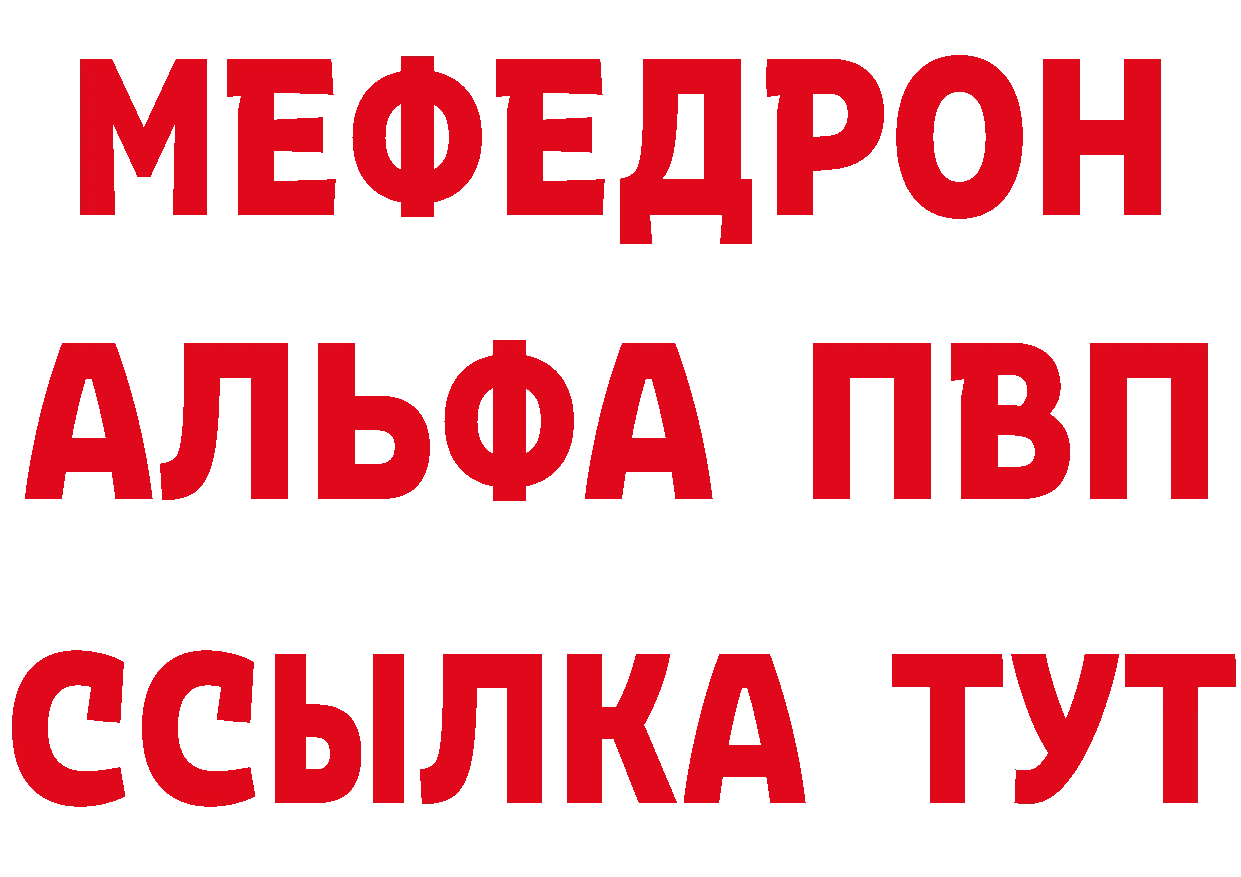 МЕФЕДРОН
АЛЬФА ПВП
ССЫЛКА ТУТ